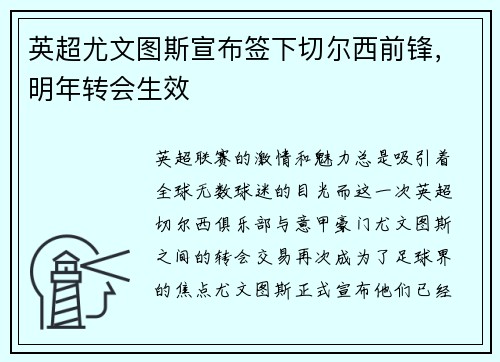 英超尤文图斯宣布签下切尔西前锋，明年转会生效

英超联赛的激情和魅力总是吸引着全球无数球迷的目光而这一次英超切尔西俱乐部与意甲豪门尤文图斯之间的转会交易再次成为了足球界的焦点尤文图斯正式宣布他们已经